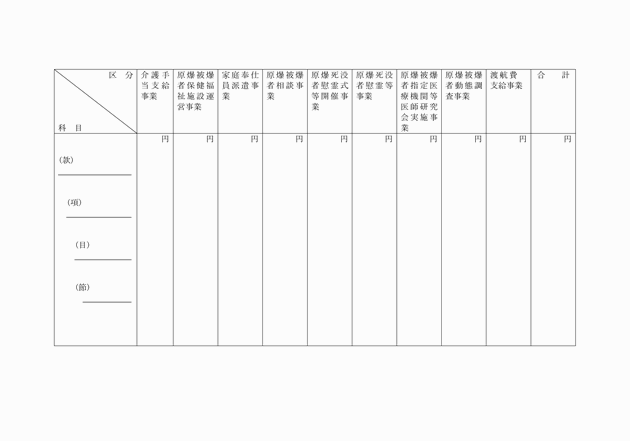 | 区分 科目 | 介護手当支給事業 | 原爆被爆者保健福祉施設運営事業 | 家庭奉仕員派遣事業 | 原爆被爆者相談事業 | 原爆死没者慰霊式等開催事業 | 原爆死没者慰霊等事業 | 原爆被爆者指定医療機関等医師研究会実施事業 | 原爆被爆者動態調査事業 | 渡航費支給事業 | 合計 |
|---|---|---|---|---|---|---|---|---|---|---|
| (款) ____ (項) ____ (目) ____ (節) ____ | 円 | 円 | 円 | 円 | 円 | 円 | 円 | 円 | 円 | 円 |